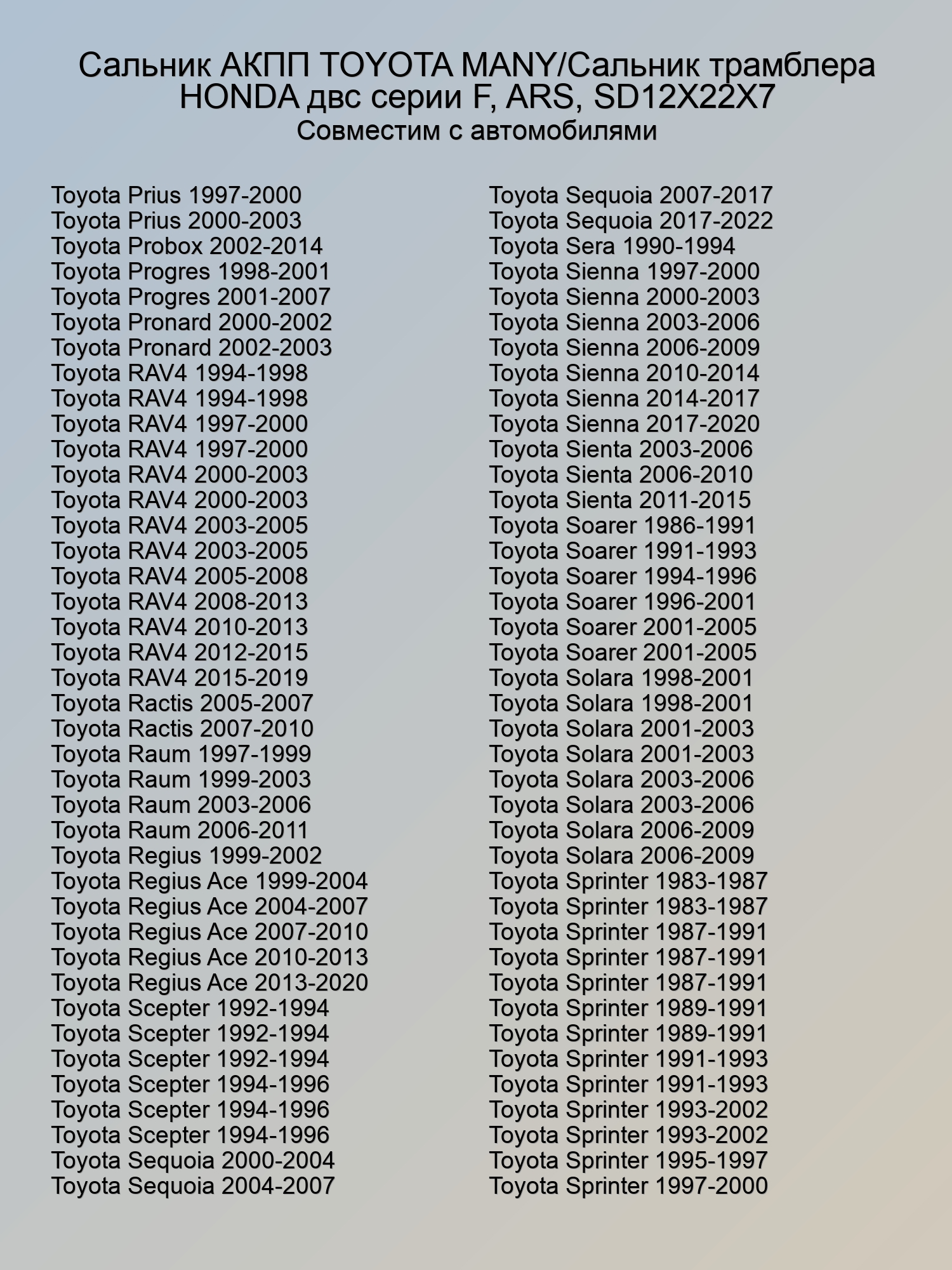 Сальник АКПП TOYOTA MANY/Сальник трамблера HONDA двс серии F, ARS, SD12X22X7
Совместим с автомобилями

Toyota Prius 1997-2000
Toyota Prius 2000-2003
Toyota Probox 2002-2014
Toyota Progres 1998-2001
Toyota Progres 2001-2007
Toyota Pronard 2000-2002
Toyota Pronard 2002-2003
Toyota RAV4 1994-1998
Toyota RAV4 1994-1998
Toyota RAV4 1997-2000
Toyota RAV4 1997-2000
Toyota RAV4 2000-2003
Toyota RAV4 2000-2003
Toyota RAV4 2003-2005
Toyota RAV4 2003-2005
Toyota RAV4 2005-2008
Toyota RAV4 2008-2013
Toyota RAV4 2010-2013
Toyota RAV4 2012-2015
Toyota RAV4 2015-2019
Toyota Ractis 2005-2007
Toyota Ractis 2007-2010
Toyota Raum 1997-1999
Toyota Raum 1999-2003
Toyota Raum 2003-2006
Toyota Raum 2006-2011
Toyota Regius 1999-2002
Toyota Regius Ace 1999-2004
Toyota Regius Ace 2004-2007
Toyota Regius Ace 2007-2010
Toyota Regius Ace 2010-2013
Toyota Regius Ace 2013-2020
Toyota Scepter 1992-1994
Toyota Scepter 1992-1994
Toyota Scepter 1992-1994
Toyota Scepter 1994-1996
Toyota Scepter 1994-1996
Toyota Scepter 1994-1996
Toyota Sequoia 2000-2004
Toyota Sequoia 2004-2007

Toyota Sequoia 2007-2017
Toyota Sequoia 2017-2022
Toyota Sera 1990-1994
Toyota Sienna 1997-2000
Toyota Sienna 2000-2003
Toyota Sienna 2003-2006
Toyota Sienna 2006-2009
Toyota Sienna 2010-2014
Toyota Sienna 2014-2017
Toyota Sienna 2017-2020
Toyota Sienta 2003-2006
Toyota Sienta 2006-2010
Toyota Sienta 2011-2015
Toyota Soarer 1986-1991
Toyota Soarer 1991-1993
Toyota Soarer 1994-1996
Toyota Soarer 1996-2001
Toyota Soarer 2001-2005
Toyota Soarer 2001-2005
Toyota Solara 1998-2001
Toyota Solara 1998-2001
Toyota Solara 2001-2003
Toyota Solara 2001-2003
Toyota Solara 2003-2006
Toyota Solara 2003-2006
Toyota Solara 2006-2009
Toyota Solara 2006-2009
Toyota Sprinter 1983-1987
Toyota Sprinter 1983-1987
Toyota Sprinter 1987-1991
Toyota Sprinter 1987-1991
Toyota Sprinter 1987-1991
Toyota Sprinter 1989-1991
Toyota Sprinter 1989-1991
Toyota Sprinter 1991-1993
Toyota Sprinter 1991-1993
Toyota Sprinter 1993-2002
Toyota Sprinter 1993-2002
Toyota Sprinter 1995-1997
Toyota Sprinter 1997-2000